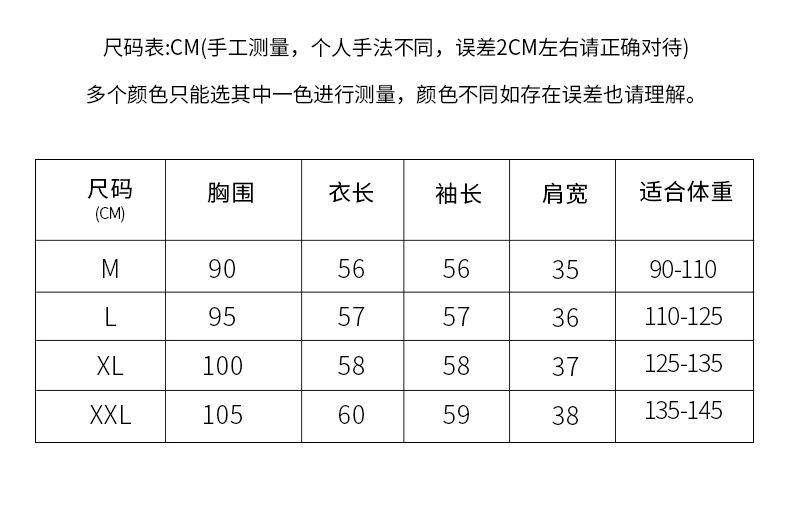 尺码表:CM(手工测量，个人手法不同，误差2CM左右请正确对待)

多个颜色只能选其中一色进行测量，颜色不同如存在误差也请理解。

| 尺码 (CM) | 胸围 | 衣长 | 袖长 | 肩宽 | 适合体重 |
|---|---|---|---|---|---|
| M | 90 | 56 | 56 | 35 | 90-110 |
| L | 95 | 57 | 57 | 36 | 110-125 |
| XL | 100 | 58 | 58 | 37 | 125-135 |
| XXL | 105 | 60 | 59 | 38 | 135-145 |